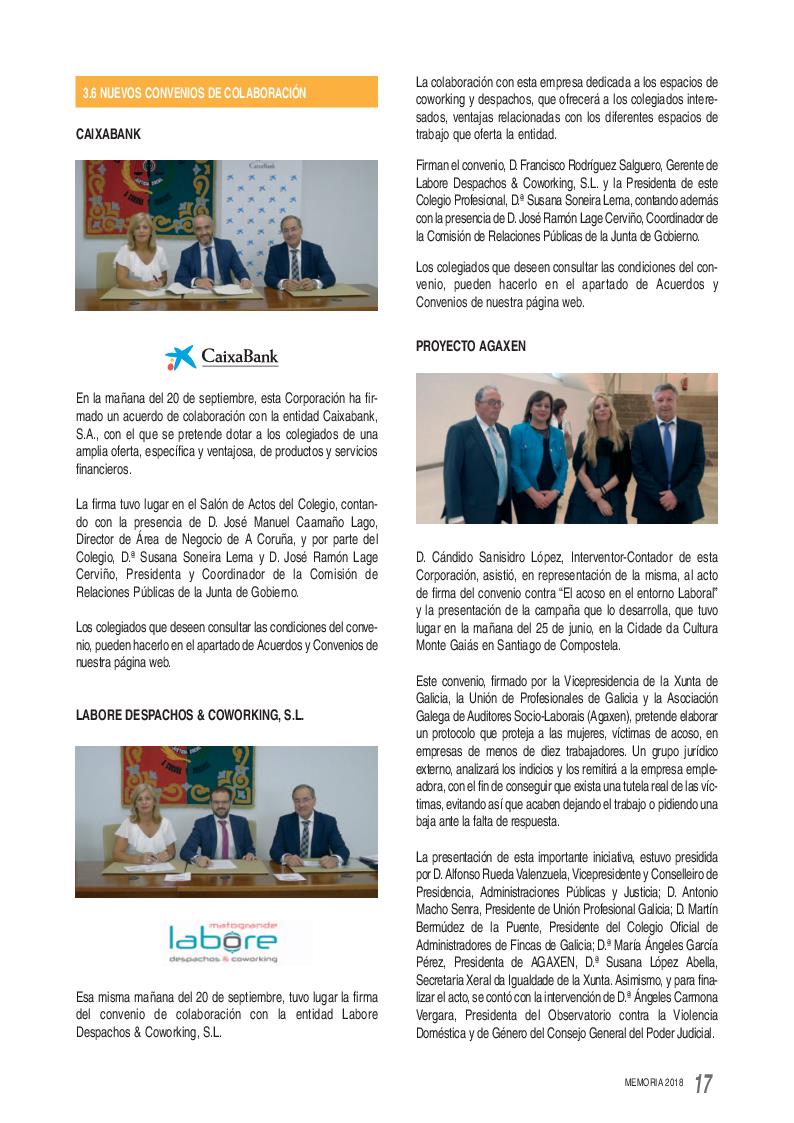 3.6 NUEVOS CONVENIOS DE COLABORACIÓN

CAIXABANK

CaixaBank

CaixaBank

En la mañana del 20 de septiembre, esta Corporación ha firmado un acuerdo de colaboración con la entidad Caixabank, S.A., con el que se pretende dotar a los colegiados de una amplia oferta, específica y ventajosa, de productos y servicios financieros.

La firma tuvo lugar en el Salón de Actos del Colegio, contando con la presencia de D. José Manuel Caamaño Lago, Director de Área de Negocio de A Coruña, y por parte del Colegio, D.ª Susana Soneira Lema y D. José Ramón Lage Cerviño, Presidenta y Coordinador de la Comisión de Relaciones Públicas de la Junta de Gobierno.

Los colegiados que deseen consultar las condiciones del convenio, pueden hacerlo en el apartado de Acuerdos y Convenios de nuestra página web.

LABORE DESPACHOS & COWORKING, S.L.

matogrande
labore
despachos & coworking

Esa misma mañana del 20 de septiembre, tuvo lugar la firma del convenio de colaboración con la entidad Labore Despachos & Coworking, S.L.

La colaboración con esta empresa dedicada a los espacios de coworking y despachos, que ofrecerá a los colegiados interesados, ventajas relacionadas con los diferentes espacios de trabajo que oferta la entidad.

Firman el convenio, D. Francisco Rodríguez Salguero, Gerente de Labore Despachos & Coworking, S.L. y la Presidenta de este Colegio Profesional, D.ª Susana Soneira Lema, contando además con la presencia de D. José Ramón Lage Cerviño, Coordinador de la Comisión de Relaciones Públicas de la Junta de Gobierno.

Los colegiados que deseen consultar las condiciones del convenio, pueden hacerlo en el apartado de Acuerdos y Convenios de nuestra página web.

PROYECTO AGAXEN

D. Cándido Sanisidro López, Interventor-Contador de esta Corporación, asistió, en representación de la misma, al acto de firma del convenio contra "El acoso en el entorno Laboral" y la presentación de la campaña que lo desarrolla, que tuvo lugar en la mañana del 25 de junio, en la Cidade da Cultura Monte Gaiás en Santiago de Compostela.

Este convenio, firmado por la Vicepresidencia de la Xunta de Galicia, la Unión de Profesionales de Galicia y la Asociación Galega de Auditores Socio-Laborais (Agaxen), pretende elaborar un protocolo que proteja a las mujeres, víctimas de acoso, en empresas de menos de diez trabajadores. Un grupo jurídico externo, analizará los indicios y los remitirá a la empresa empleadora, con el fin de conseguir que exista una tutela real de las víctimas, evitando así que acaben dejando el trabajo o pidiendo una baja ante la falta de respuesta.

La presentación de esta importante iniciativa, estuvo presidida por D. Alfonso Rueda Valenzuela, Vicepresidente y Conselleiro de Presidencia, Administraciones Públicas y Justicia; D. Antonio Macho Senra, Presidente de Unión Profesional Galicia; D. Martín Bermúdez de la Puente, Presidente del Colegio Oficial de Administradores de Fincas de Galicia; D.ª María Ángeles García Pérez, Presidenta de AGAXEN, D.ª Susana López Abella, Secretaria Xeral da Igualdade de la Xunta. Asimismo, y para finalizar el acto, se contó con la intervención de D.ª Ángeles Carmona Vergara, Presidenta del Observatorio contra la Violencia Doméstica y de Género del Consejo General del Poder Judicial.

MEMORIA 2018 17